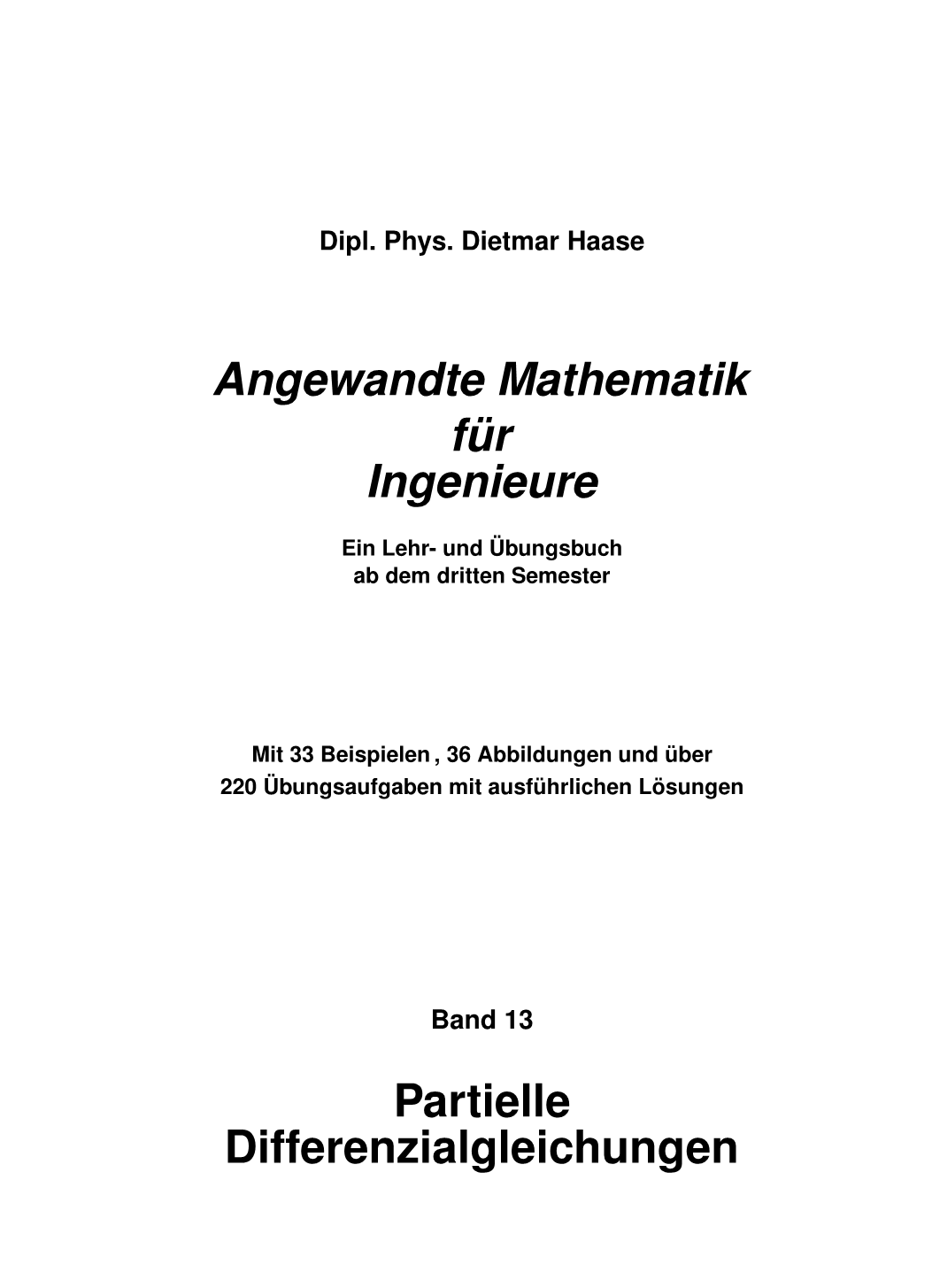 Dipl. Phys. Dietmar Haase

Angewandte Mathematik
für
Ingenieure

Ein Lehr- und Übungsbuch
ab dem dritten Semester

Mit 33 Beispielen , 36 Abbildungen und über
220 Übungsaufgaben mit ausführlichen Lösungen

Band 13

Partielle
Differenzialgleichungen